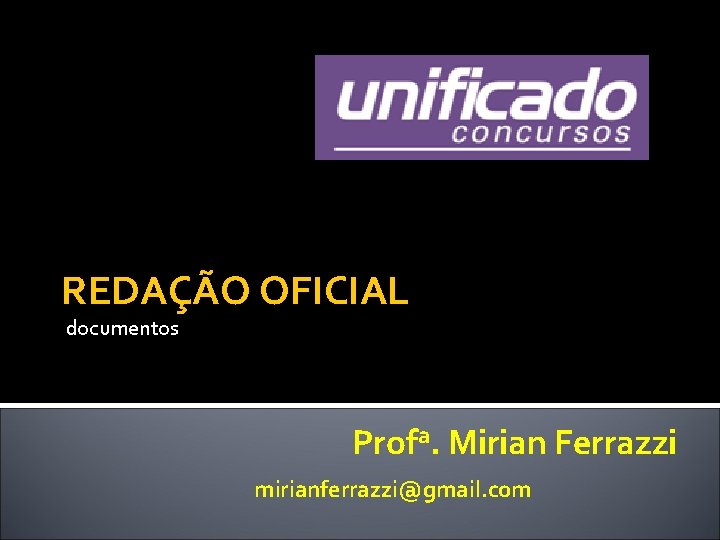 unificado
concursos

REDAÇÃO OFICIAL
documentos

Profª. Mirian Ferrazzi
mirianferrazzi@gmail.com